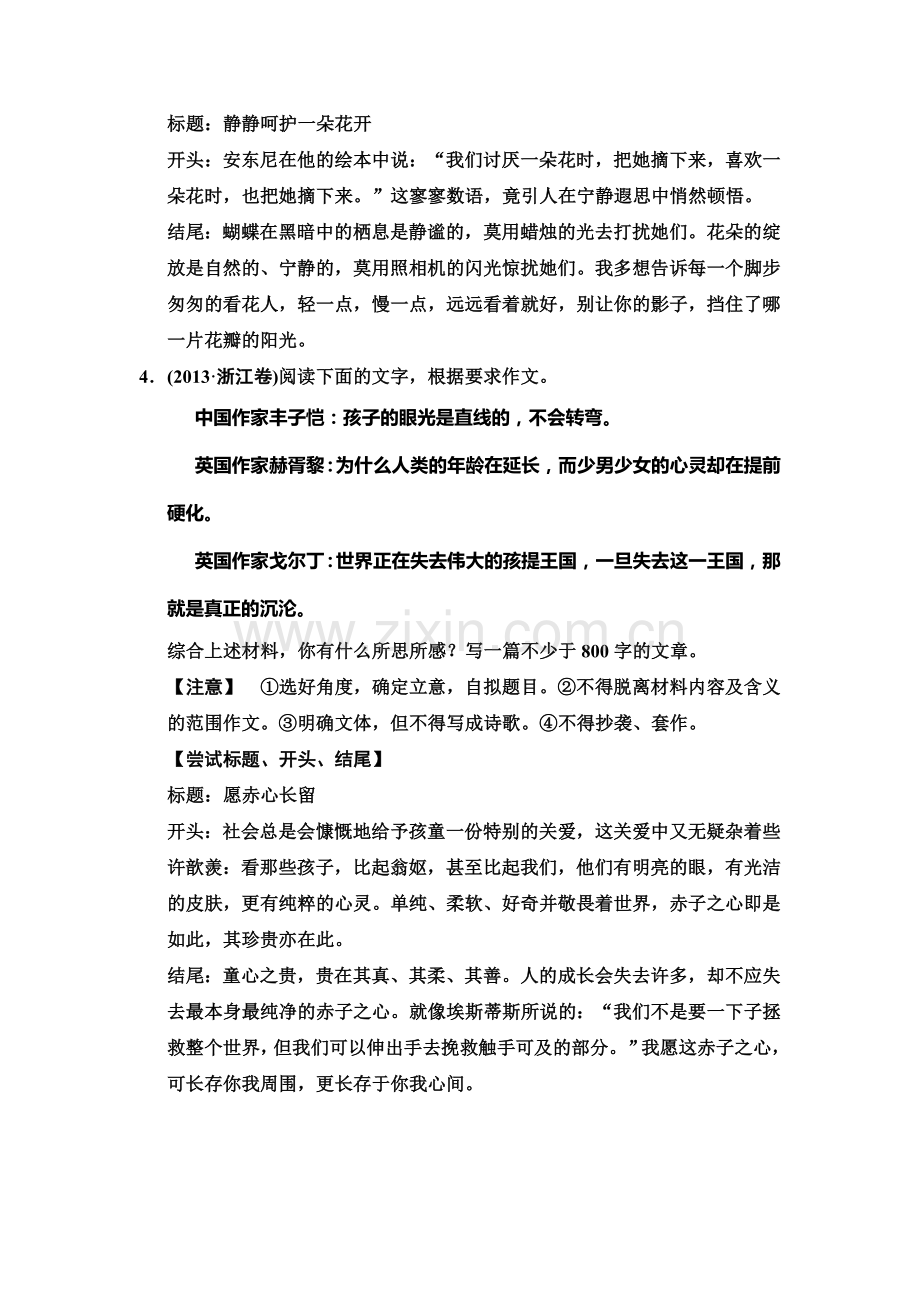 标题：静静呵护一朵花开

开头：安东尼在他的绘本中说：“我们讨厌一朵花时，把她摘下来，喜欢一朵花时，也把她摘下来。”这寥寥数语，竟引人在宁静遐思中悄然顿悟。

结尾：蝴蝶在黑暗中的栖息是静谧的，莫用蜡烛的光去打扰她们。花朵的绽放是自然的、宁静的，莫用照相机的闪光惊扰她们。我多想告诉每一个脚步匆匆的看花人，轻一点，慢一点，远远看着就好，别让你的影子，挡住了哪一片花瓣的阳光。

4．(2013·浙江卷)阅读下面的文字，根据要求作文。

中国作家丰子恺：孩子的眼光是直线的，不会转弯。

英国作家赫胥黎：为什么人类的年龄在延长，而少男少女的心灵却在提前硬化。

英国作家戈尔丁：世界正在失去伟大的孩提王国，一旦失去这一王国，那就是真正的沉沦。

综合上述材料，你有什么所思所感？写一篇不少于800字的文章。

【注意】 ①选好角度，确定立意，自拟题目。②不得脱离材料内容及含义的范围作文。③明确文体，但不得写成诗歌。④不得抄袭、套作。

【尝试标题、开头、结尾】

标题：愿赤心长留

开头：社会总是会慷慨地给予孩童一份特别的关爱，这关爱中又无疑杂着些许歆羡：看那些孩子，比起翁妪，甚至比起我们，他们有明亮的眼，有光洁的皮肤，更有纯粹的心灵。单纯、柔软、好奇并敬畏着世界，赤子之心即是如此，其珍贵亦在此。

结尾：童心之贵，贵在其真、其柔、其善。人的成长会失去许多，却不应失去最本身最纯净的赤子之心。就像埃斯蒂斯所说的：“我们不是要一下子拯救整个世界，但我们可以伸出手去挽救触手可及的部分。”我愿这赤子之心，可长存你我周围，更长存于你我心间。

www.zixin.com.cn